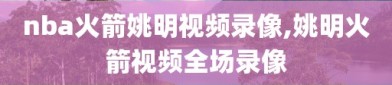 nba火箭姚明视频录像,姚明火箭视频全场录像